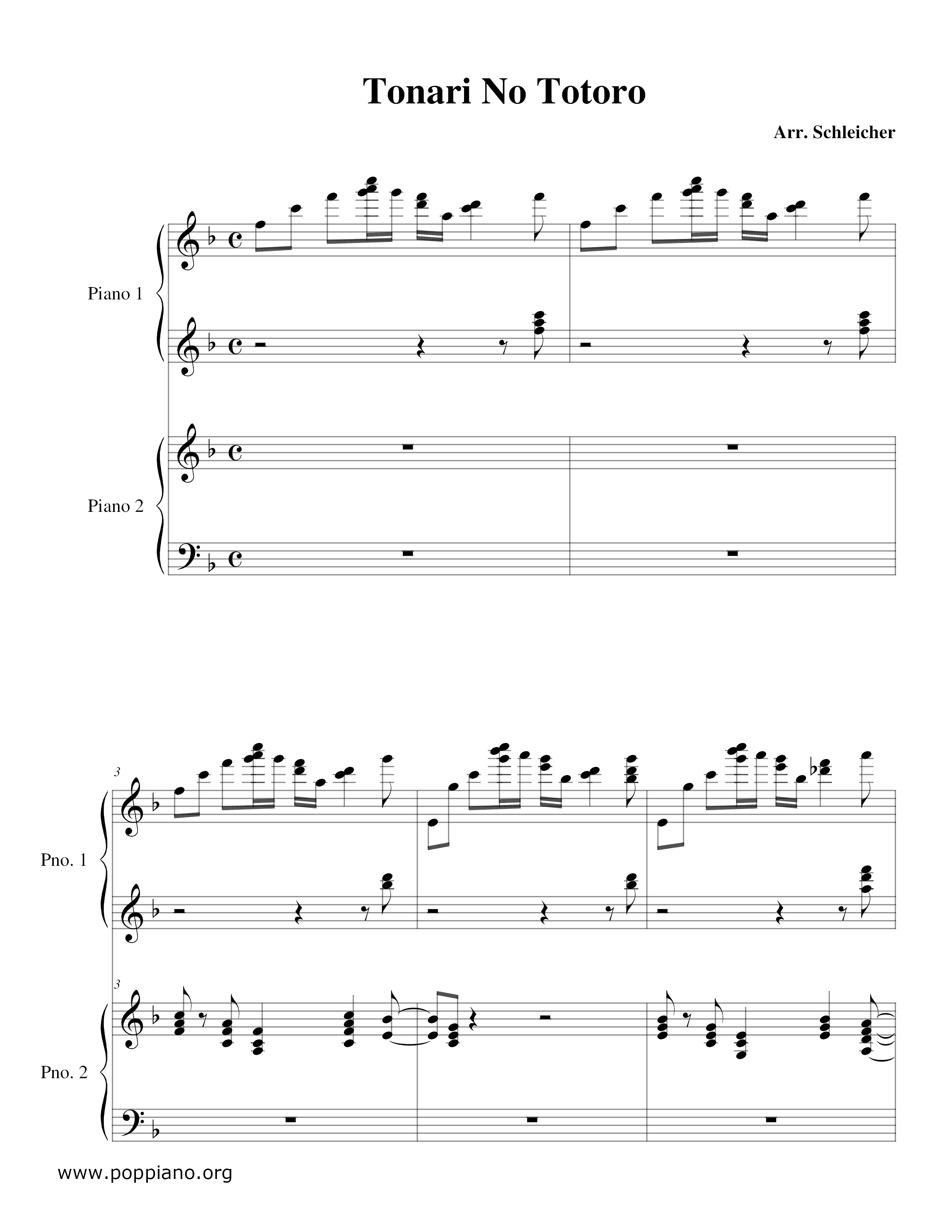 Tonari No Totoro

Arr. Schleicher

Piano 1

Piano 2

3

Pno. 1

3

Pno. 2

www.poppiano.org